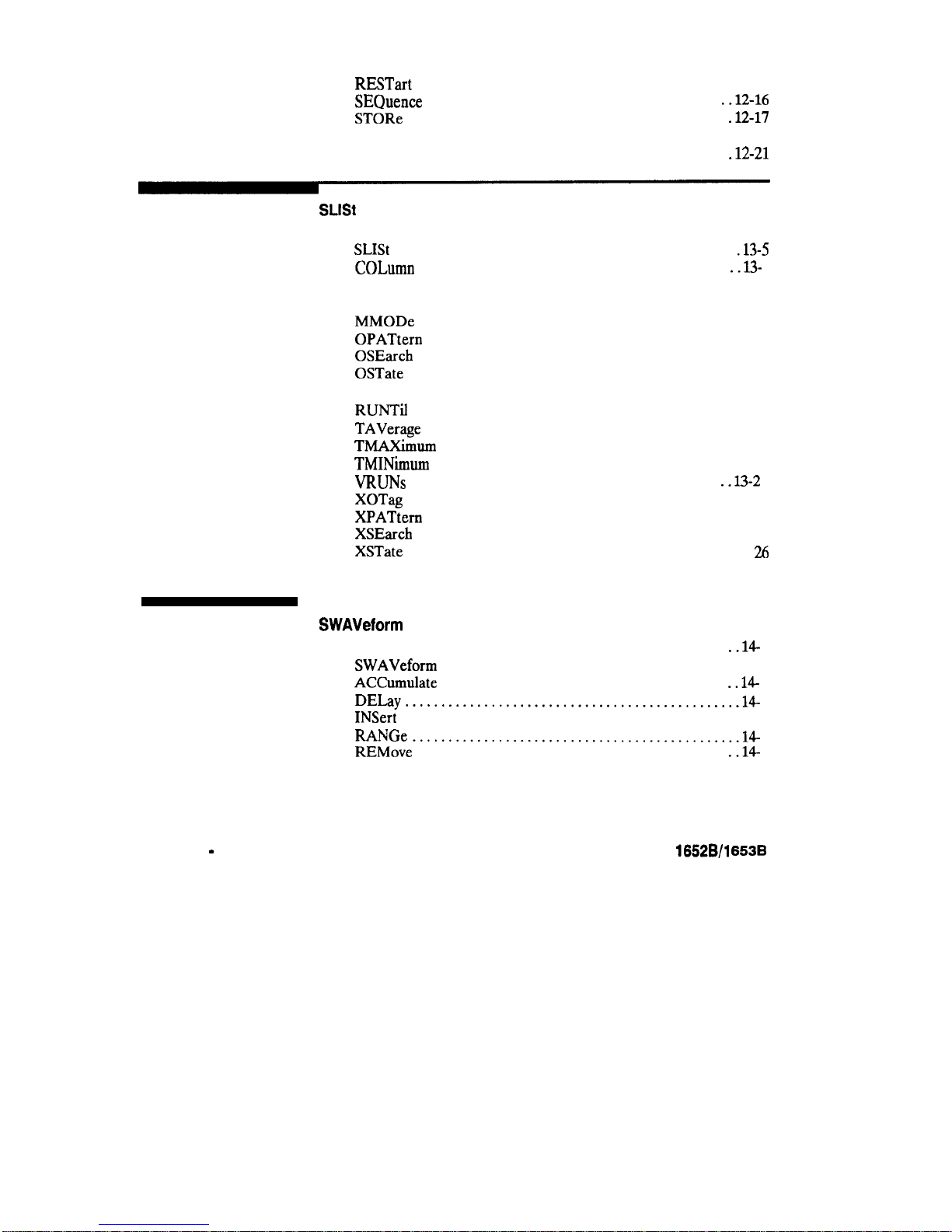 RESTart
SEQuence 12-16
STORe 12-17

12-21

SLISt

SLISt 13-5
COLumn 13-

MMODe
OPATtern
OSEarch
OSTate

RUNTil
TAVerage
TMAXimum
TMINimum
VRUNs 13-2
XOTag
XPATtern
XSEarch
XSTate 26

SWAVeform

14-
SWAVeform
ACCumulate 14-
DELay 14-
INSert
RANGe 14-
REMove 14-

1652B/1653B